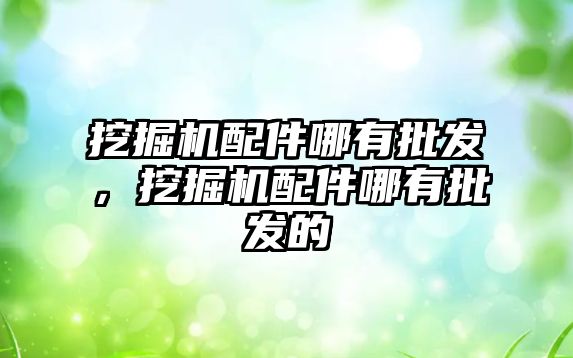 挖掘机配件哪有批发，挖掘机配件哪有批发的